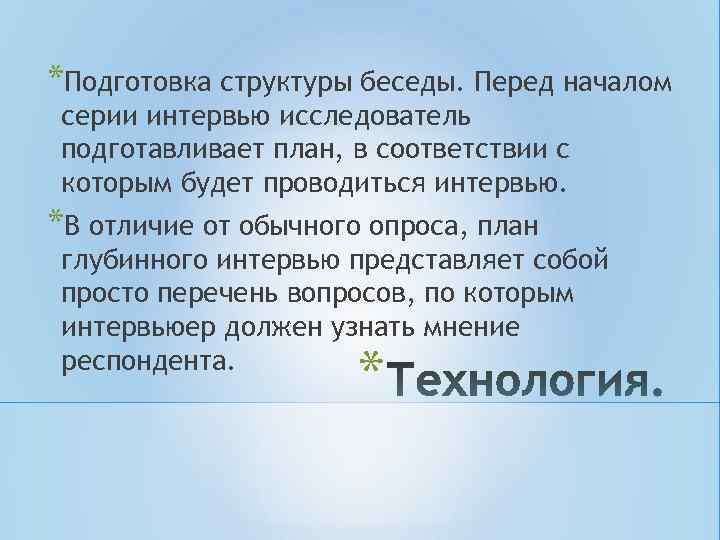 *Подготовка структуры беседы. Перед началом серии интервью исследователь подготавливает план, в соответствии с которым будет проводиться интервью.

*В отличие от обычного опроса, план глубинного интервью представляет собой просто перечень вопросов, по которым интервьюер должен узнать мнение респондента.

*Технология.